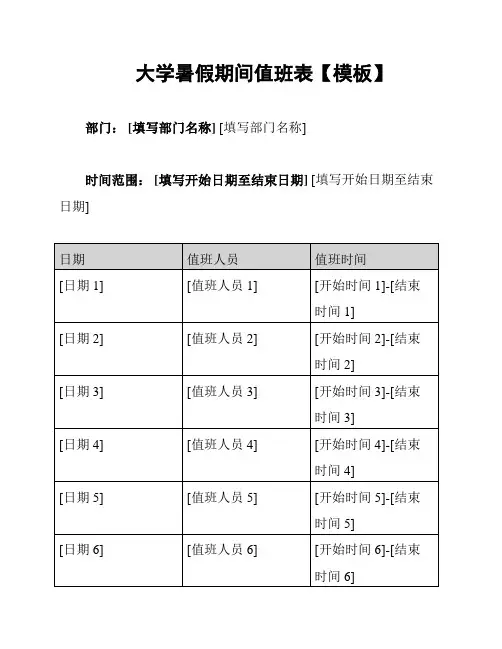 大学暑假期间值班表【模板】

部门：[填写部门名称] [填写部门名称]

时间范围：[填写开始日期至结束日期] [填写开始日期至结束日期]

| 日期 | 值班人员 | 值班时间 |
|---|---|---|
| [日期 1] | [值班人员 1] | [开始时间 1]-[结束时间 1] |
| [日期 2] | [值班人员 2] | [开始时间 2]-[结束时间 2] |
| [日期 3] | [值班人员 3] | [开始时间 3]-[结束时间 3] |
| [日期 4] | [值班人员 4] | [开始时间 4]-[结束时间 4] |
| [日期 5] | [值班人员 5] | [开始时间 5]-[结束时间 5] |
| [日期 6] | [值班人员 6] | [开始时间 6]-[结束时间 6] |